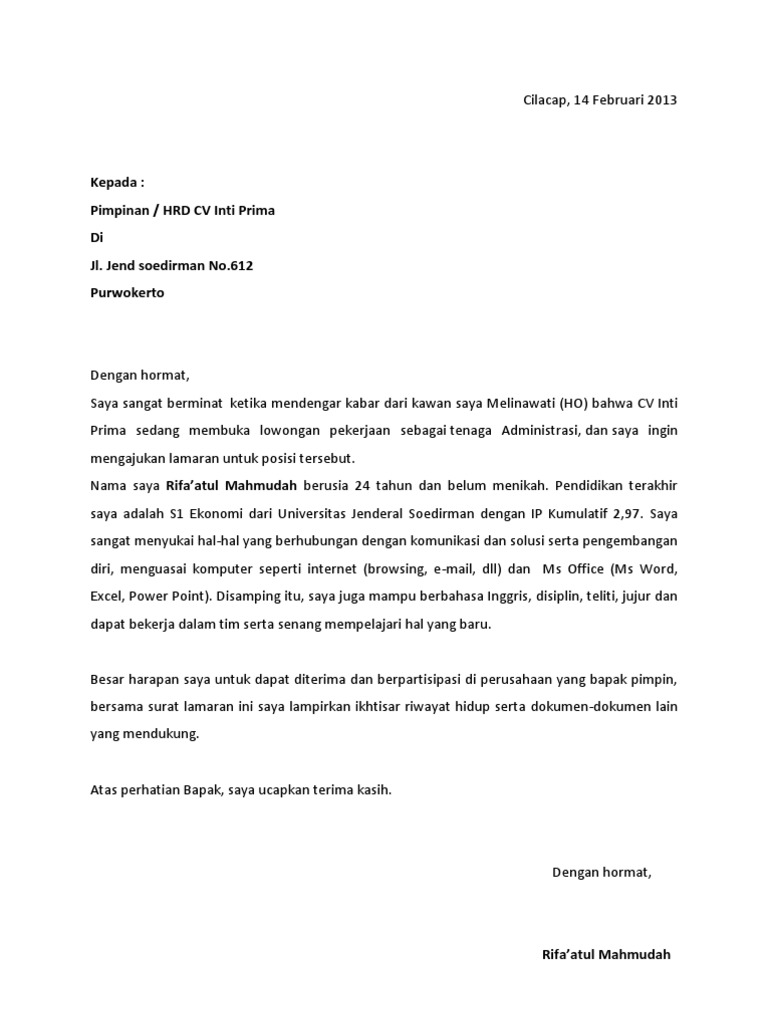 Cilacap, 14 Februari 2013

Kepada :
Pimpinan / HRD CV Inti Prima
Di
Jl. Jend soedirman No.612
Purwokerto

Dengan hormat,
Saya sangat berminat ketika mendengar kabar dari kawan saya Melinawati (HO) bahwa CV Inti Prima sedang membuka lowongan pekerjaan sebagai tenaga Administrasi, dan saya ingin mengajukan lamaran untuk posisi tersebut.
Nama saya Rifa'atul Mahmudah berusia 24 tahun dan belum menikah. Pendidikan terakhir saya adalah S1 Ekonomi dari Universitas Jenderal Soedirman dengan IP Kumulatif 2,97. Saya sangat menyukai hal-hal yang berhubungan dengan komunikasi dan solusi serta pengembangan diri, menguasai komputer seperti internet (browsing, e-mail, dll) dan Ms Office (Ms Word, Excel, Power Point). Disamping itu, saya juga mampu berbahasa Inggris, disiplin, teliti, jujur dan dapat bekerja dalam tim serta senang mempelajari hal yang baru.

Besar harapan saya untuk dapat diterima dan berpartisipasi di perusahaan yang bapak pimpin, bersama surat lamaran ini saya lampirkan ikhtisar riwayat hidup serta dokumen-dokumen lain yang mendukung.

Atas perhatian Bapak, saya ucapkan terima kasih.

Dengan hormat,

Rifa'atul Mahmudah